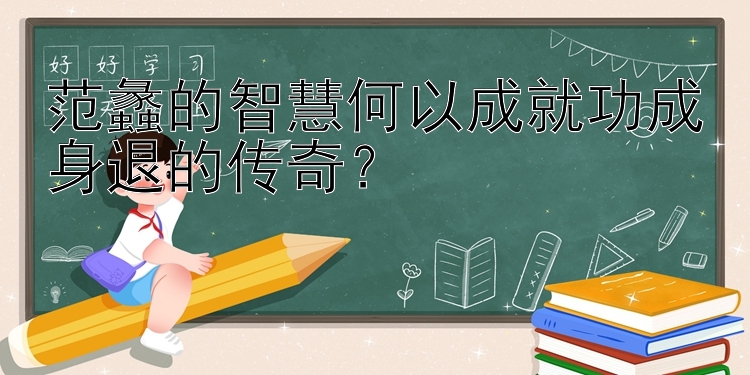 好 好 学 习

范蠡的智慧何以成就功成身退的传奇？